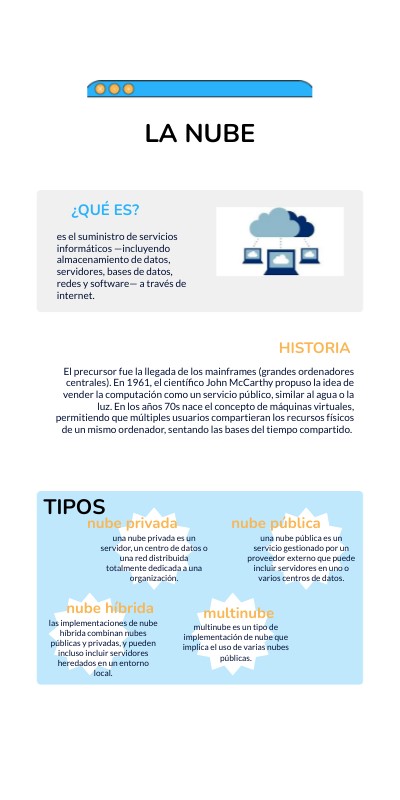 LA NUBE

¿QUÉ ES?

es el suministro de servicios informáticos —incluyendo almacenamiento de datos, servidores, bases de datos, redes y software— a través de internet.

HISTORIA

El precursor fue la llegada de los mainframes (grandes ordenadores centrales). En 1961, el científico John McCarthy propuso la idea de vender la computación como un servicio público, similar al agua o la luz. En los años 70s nace el concepto de máquinas virtuales, permitiendo que múltiples usuarios compartieran los recursos físicos de un mismo ordenador, sentando las bases del tiempo compartido.

TIPOS

nube privada

una nube privada es un servidor, un centro de datos o una red distribuida totalmente dedicada a una organización.

nube pública

una nube pública es un servicio gestionado por un proveedor externo que puede incluir servidores en uno o varios centros de datos.

nube híbrida

las implementaciones de nube híbrida combinan nubes públicas y privadas, y pueden incluso incluir servidores heredados en un entorno local.

multinube

multinube es un tipo de implementación de nube que implica el uso de varias nubes públicas.